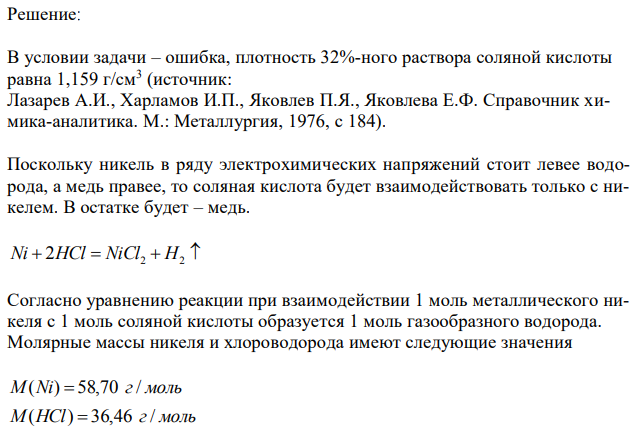 Решение:

В условии задачи – ошибка, плотность 32%-ного раствора соляной кислоты равна 1,159 г/см$^3$ (источник:
Лазарев А.И., Харламов И.П., Яковлев П.Я., Яковлева Е.Ф. Справочник химика-аналитика. М.: Металлургия, 1976, с 184).

Поскольку никель в ряду электрохимических напряжений стоит левее водорода, а медь правее, то соляная кислота будет взаимодействовать только с никелем. В остатке будет – медь.

$Ni + 2HCl = NiCl_2 + H_2 \uparrow$

Согласно уравнению реакции при взаимодействии 1 моль металлического никеля с 1 моль соляной кислоты образуется 1 моль газообразного водорода. Молярные массы никеля и хлороводорода имеют следующие значения

$M(Ni) = 58,70$ г / моль
$M(HCl) = 36,46$ г / моль